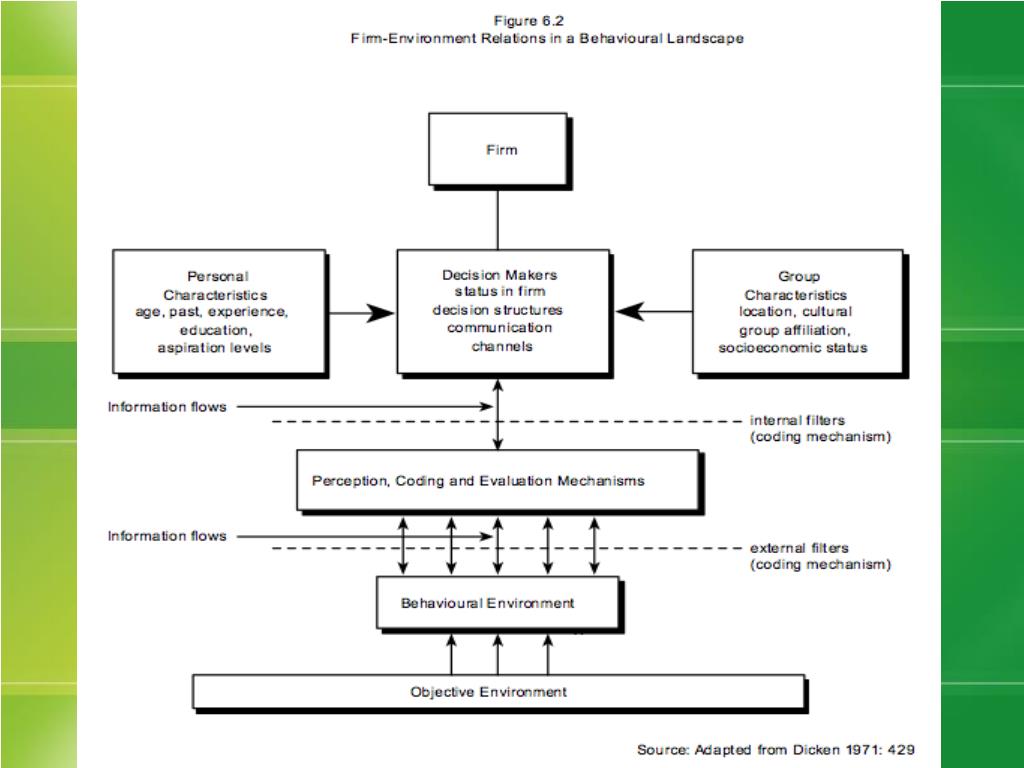 Figure 6.2
Firm-Environment Relations in a Behavioural Landscape

Firm

Personal Characteristics age, past, experience, education, aspiration levels

Decision Makers status in firm decision structures communication channels

Group Characteristics location, cultural group affiliation, socioeconomic status

Information flows

internal filters (coding mechanism)

Perception, Coding and Evaluation Mechanisms

Information flows

external filters (coding mechanism)

Behavioural Environment

Objective Environment

Source: Adapted from Dicken 1971: 429